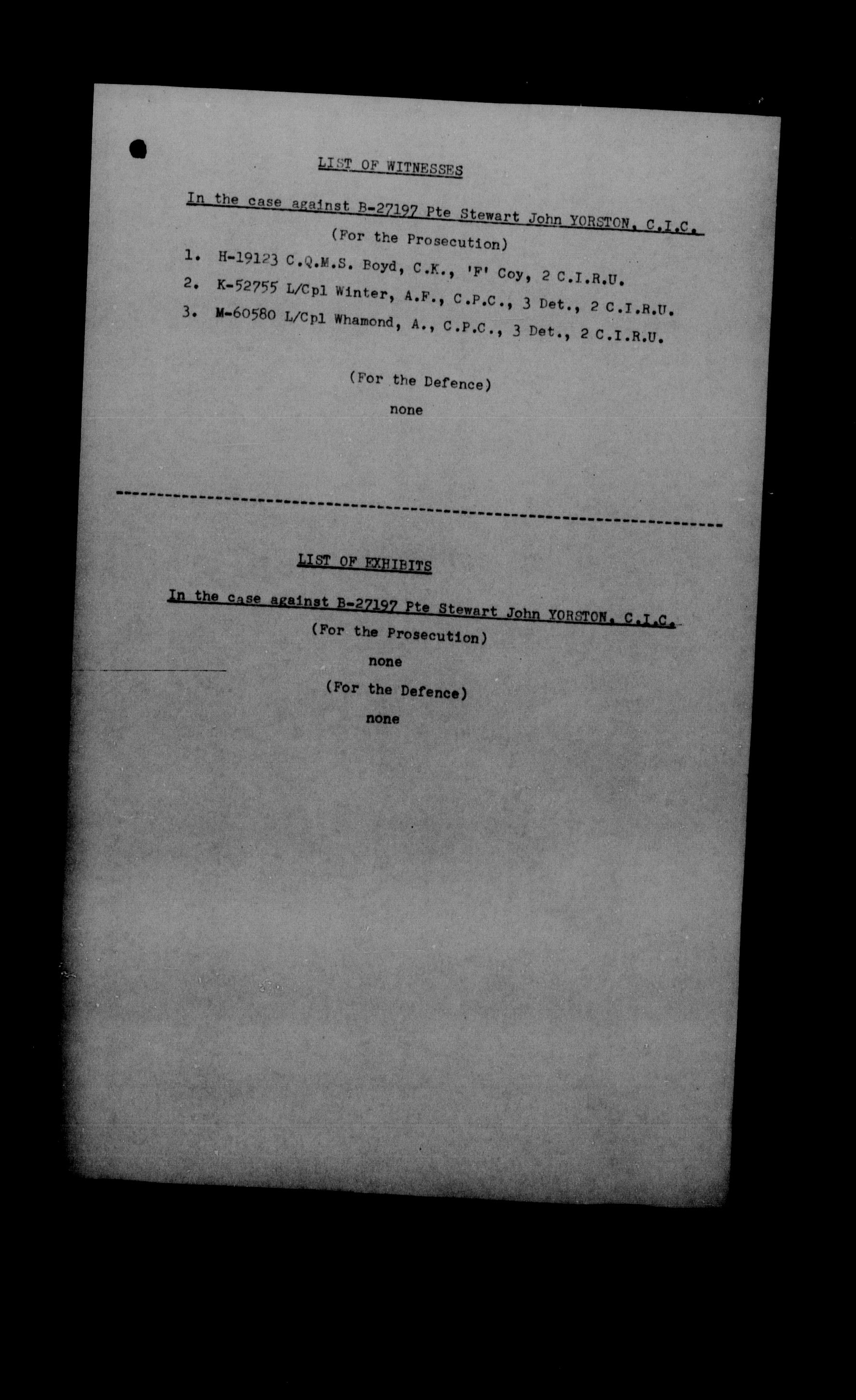 LIST OF WITNESSES

In the case against B-27197 Pte Stewart John YORSTON, C.I.C.

(For the Prosecution)

1. H-19123 C.Q.M.S. Boyd, C.K., 'F' Coy, 2 C.I.R.U.

2. K-52755 L/Cpl Winter, A.F., C.P.C., 3 Det., 2 C.I.R.U.

3. M-60580 L/Cpl Whamond, A., C.P.C., 3 Det., 2 C.I.R.U.

(For the Defence)

none

LIST OF EXHIBITS

In the case against B-27197 Pte Stewart John YORSTON, C.I.C.

(For the Prosecution)

none

(For the Defence)

none